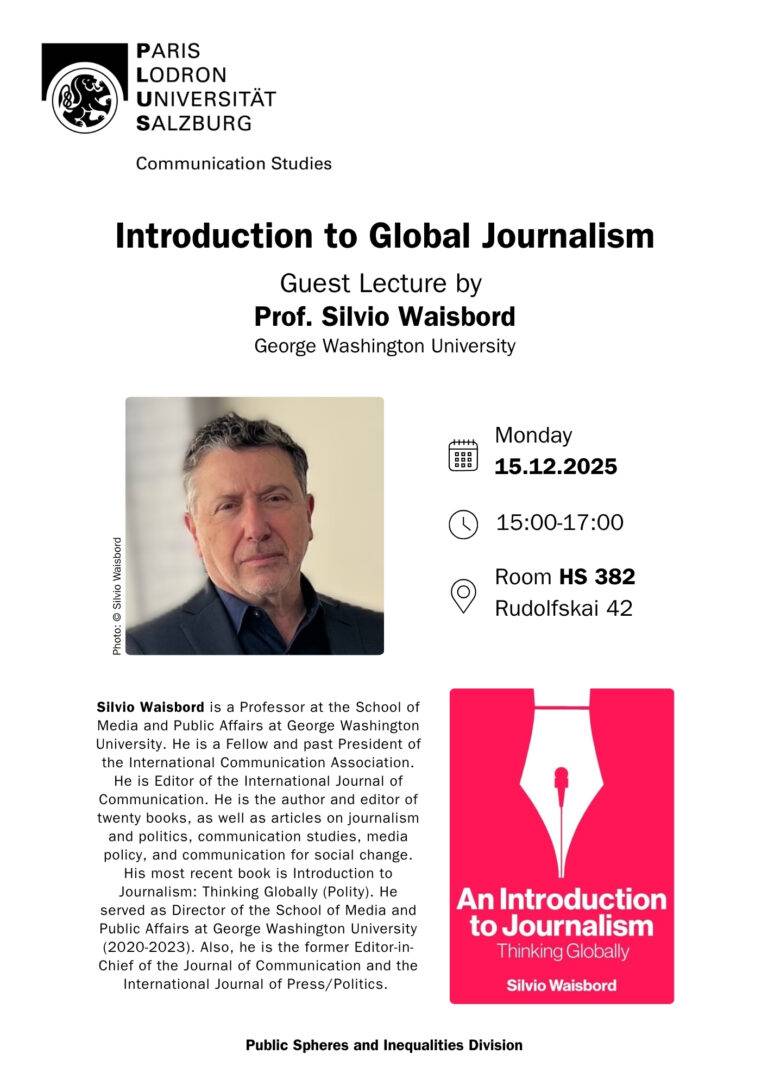 PARIS
LODRON
UNIVERSITÄT
SALZBURG

Communication Studies

Introduction to Global Journalism

Guest Lecture by
Prof. Silvio Waisbord
George Washington University

Photo: © Silvio Waisbord

Monday
15.12.2025

15:00-17:00

Room HS 382
Rudolfskai 42

Silvio Waisbord is a Professor at the School of Media and Public Affairs at George Washington University. He is a Fellow and past President of the International Communication Association. He is Editor of the International Journal of Communication. He is the author and editor of twenty books, as well as articles on journalism and politics, communication studies, media policy, and communication for social change. His most recent book is Introduction to Journalism: Thinking Globally (Polity). He served as Director of the School of Media and Public Affairs at George Washington University (2020-2023). Also, he is the former Editor-in-Chief of the Journal of Communication and the International Journal of Press/Politics.

An Introduction to Journalism
Thinking Globally
Silvio Waisbord

Public Spheres and Inequalities Division